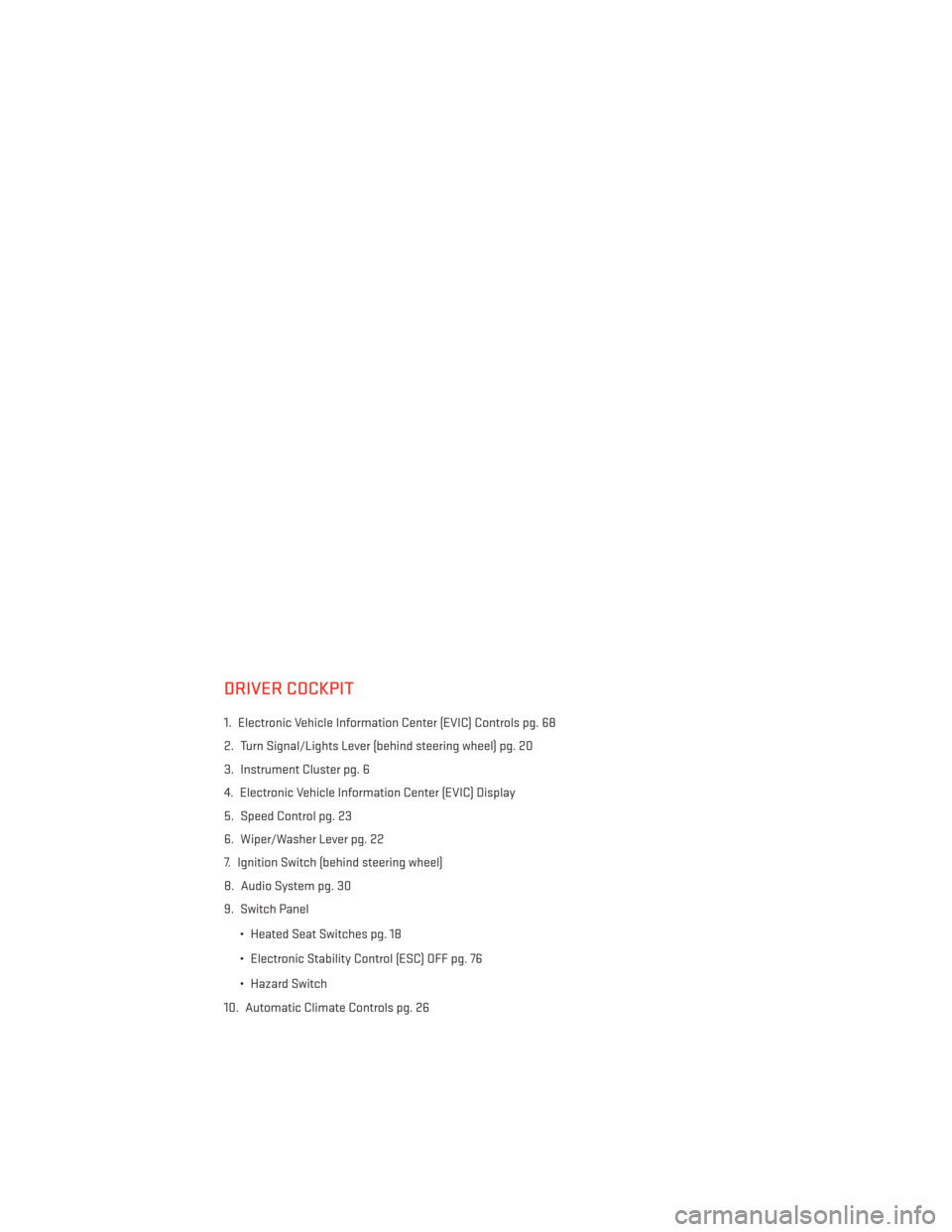 DRIVER COCKPIT

1. Electronic Vehicle Information Center (EVIC) Controls pg. 68

2. Turn Signal/Lights Lever (behind steering wheel) pg. 20

3. Instrument Cluster pg. 6

4. Electronic Vehicle Information Center (EVIC) Display

5. Speed Control pg. 23

6. Wiper/Washer Lever pg. 22

7. Ignition Switch (behind steering wheel)

8. Audio System pg. 30

9. Switch Panel

• Heated Seat Switches pg. 18

• Electronic Stability Control (ESC) OFF pg. 76

• Hazard Switch

10. Automatic Climate Controls pg. 26

carmanualsonline.info